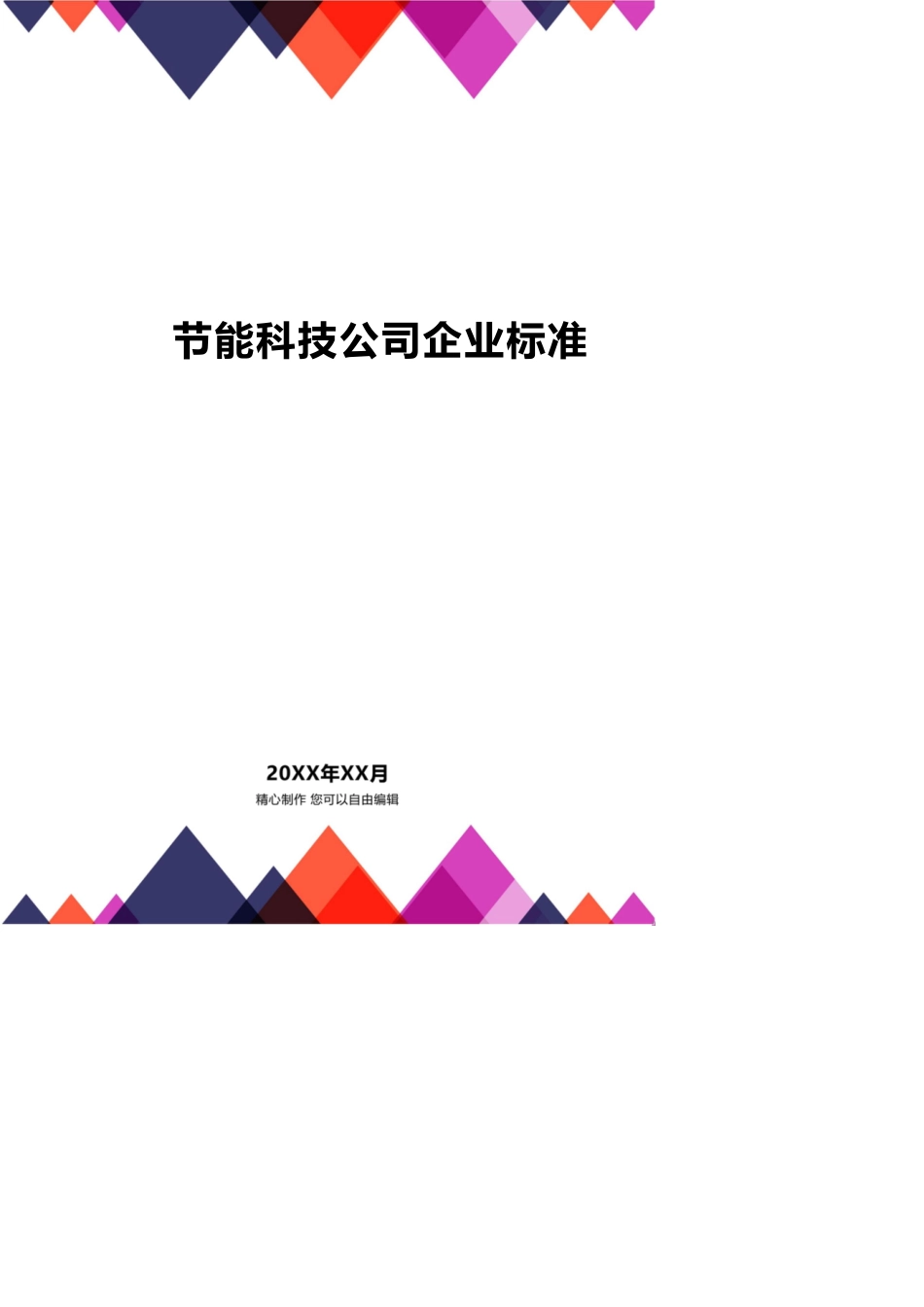 节能科技公司企业标准

20XX年XX月
精心制作 您可以自由编辑